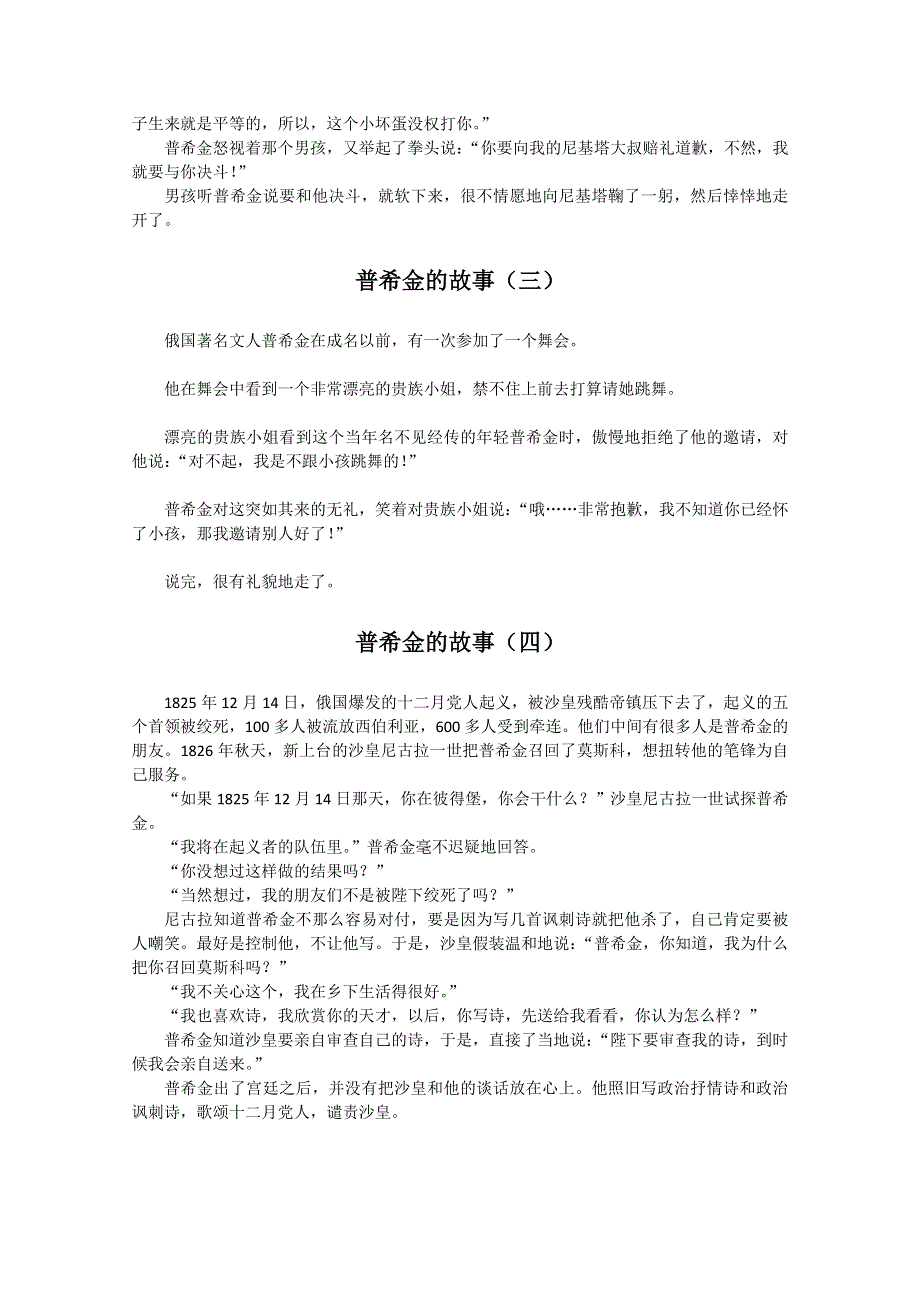 子生来就是平等的，所以，这个小坏蛋没权打你。”

普希金怒视着那个男孩，又举起了拳头说：“你要向我的尼基塔大叔赔礼道歉，不然，我就要与你决斗！”

男孩听普希金说要和他决斗，就软下来，很不情愿地向尼基塔鞠了一躬，然后悻悻地走开了。

普希金的故事（三）

俄国著名文人普希金在成名以前，有一次参加了一个舞会。

他在舞会中看到一个非常漂亮的贵族小姐，禁不住上前去打算请她跳舞。

漂亮的贵族小姐看到这个当年名不见经传的年轻普希金时，傲慢地拒绝了他的邀请，对他说：“对不起，我是不跟小孩跳舞的！”

普希金对这突如其来的无礼，笑着对贵族小姐说：“哦……非常抱歉，我不知道你已经怀了小孩，那我邀请别人好了！”

说完，很有礼貌地走了。

普希金的故事（四）

1825 年 12 月 14 日，俄国爆发的十二月党人起义，被沙皇残酷帝镇压下去了，起义的五个首领被绞死，100 多人被流放西伯利亚，600 多人受到牵连。他们中间有很多人是普希金的朋友。1826 年秋天，新上台的沙皇尼古拉一世把普希金召回了莫斯科，想扭转他的笔锋为自己服务。

“如果 1825 年 12 月 14 日那天，你在彼得堡，你会干什么？”沙皇尼古拉一世试探普希金。

“我将在起义者的队伍里。”普希金毫不迟疑地回答。

“你没想过这样做的结果吗？”

“当然想过，我的朋友们不是被陛下绞死了吗？”

尼古拉知道普希金不那么容易对付，要是因为写几首讽刺诗就把他杀了，自己肯定要被人嘲笑。最好是控制他，不让他写。于是，沙皇假装温和地说：“普希金，你知道，我为什么把你召回莫斯科吗？”

“我不关心这个，我在乡下生活得很好。”

“我也喜欢诗，我欣赏你的天才，以后，你写诗，先送给我看看，你认为怎么样？”

普希金知道沙皇要亲自审查自己的诗，于是，直接了当地说：“陛下要审查我的诗，到时候我会亲自送来。”

普希金出了宫廷之后，并没有把沙皇和他的谈话放在心上。他照旧写政治抒情诗和政治讽刺诗，歌颂十二月党人，谴责沙皇。